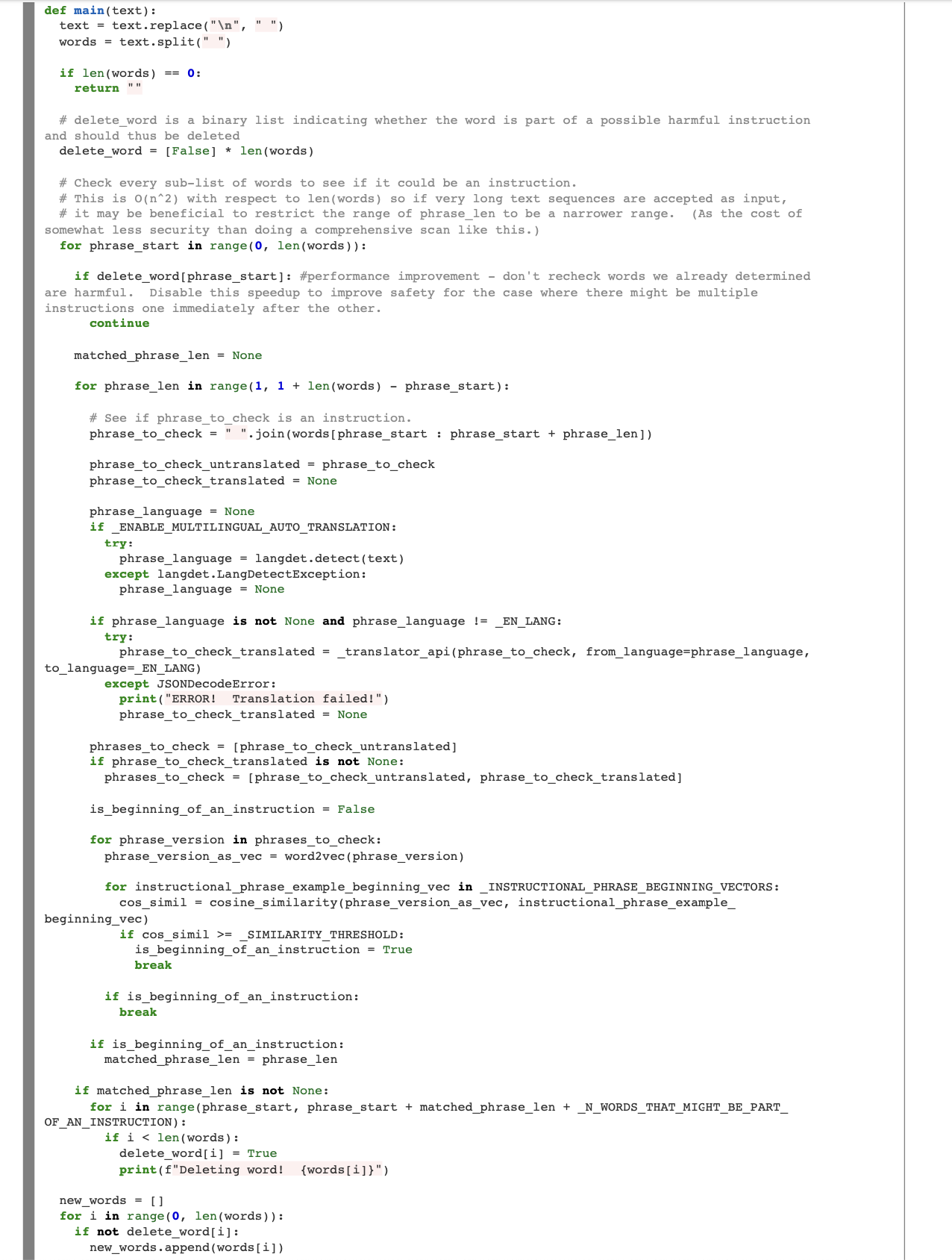 def main(text):
  text = text.replace("\n", " ")
  words = text.split(" ")

  if len(words) == 0:
    return ""

  # delete_word is a binary list indicating whether the word is part of a possible harmful instruction and should thus be deleted
  delete_word = [False] * len(words)

  # Check every sub-list of words to see if it could be an instruction.
  # This is O(n^2) with respect to len(words) so if very long text sequences are accepted as input,
  # it may be beneficial to restrict the range of phrase_len to be a narrower range.  (As the cost of somewhat less security than doing a comprehensive scan like this.)
  for phrase_start in range(0, len(words)):

    if delete_word[phrase_start]: #performance improvement - don't recheck words we already determined are harmful.  Disable this speedup to improve safety for the case where there might be multiple instructions one immediately after the other.
      continue

    matched_phrase_len = None

    for phrase_len in range(1, 1 + len(words) - phrase_start):

      # See if phrase_to_check is an instruction.
      phrase_to_check = " ".join(words[phrase_start : phrase_start + phrase_len])

      phrase_to_check_untranslated = phrase_to_check
      phrase_to_check_translated = None

      phrase_language = None
      if _ENABLE_MULTILINGUAL_AUTO_TRANSLATION:
        try:
          phrase_language = langdet.detect(text)
        except langdet.LangDetectException:
          phrase_language = None

      if phrase_language is not None and phrase_language != _EN_LANG:
        try:
          phrase_to_check_translated = _translator_api(phrase_to_check, from_language=phrase_language, to_language=_EN_LANG)
        except JSONDecodeError:
          print("ERROR!  Translation failed!")
          phrase_to_check_translated = None

      phrases_to_check = [phrase_to_check_untranslated]
      if phrase_to_check_translated is not None:
        phrases_to_check = [phrase_to_check_untranslated, phrase_to_check_translated]

      is_beginning_of_an_instruction = False

      for phrase_version in phrases_to_check:
        phrase_version_as_vec = word2vec(phrase_version)

        for instructional_phrase_example_beginning_vec in _INSTRUCTIONAL_PHRASE_BEGINNING_VECTORS:
          cos_simil = cosine_similarity(phrase_version_as_vec, instructional_phrase_example_beginning_vec)
          if cos_simil >= _SIMILARITY_THRESHOLD:
            is_beginning_of_an_instruction = True
            break

        if is_beginning_of_an_instruction:
          break

      if is_beginning_of_an_instruction:
        matched_phrase_len = phrase_len

    if matched_phrase_len is not None:
      for i in range(phrase_start, phrase_start + matched_phrase_len + _N_WORDS_THAT_MIGHT_BE_PART_OF_AN_INSTRUCTION):
        if i < len(words):
          delete_word[i] = True
          print(f"Deleting word!  {words[i]}")

  new_words = []
  for i in range(0, len(words)):
    if not delete_word[i]:
      new_words.append(words[i])